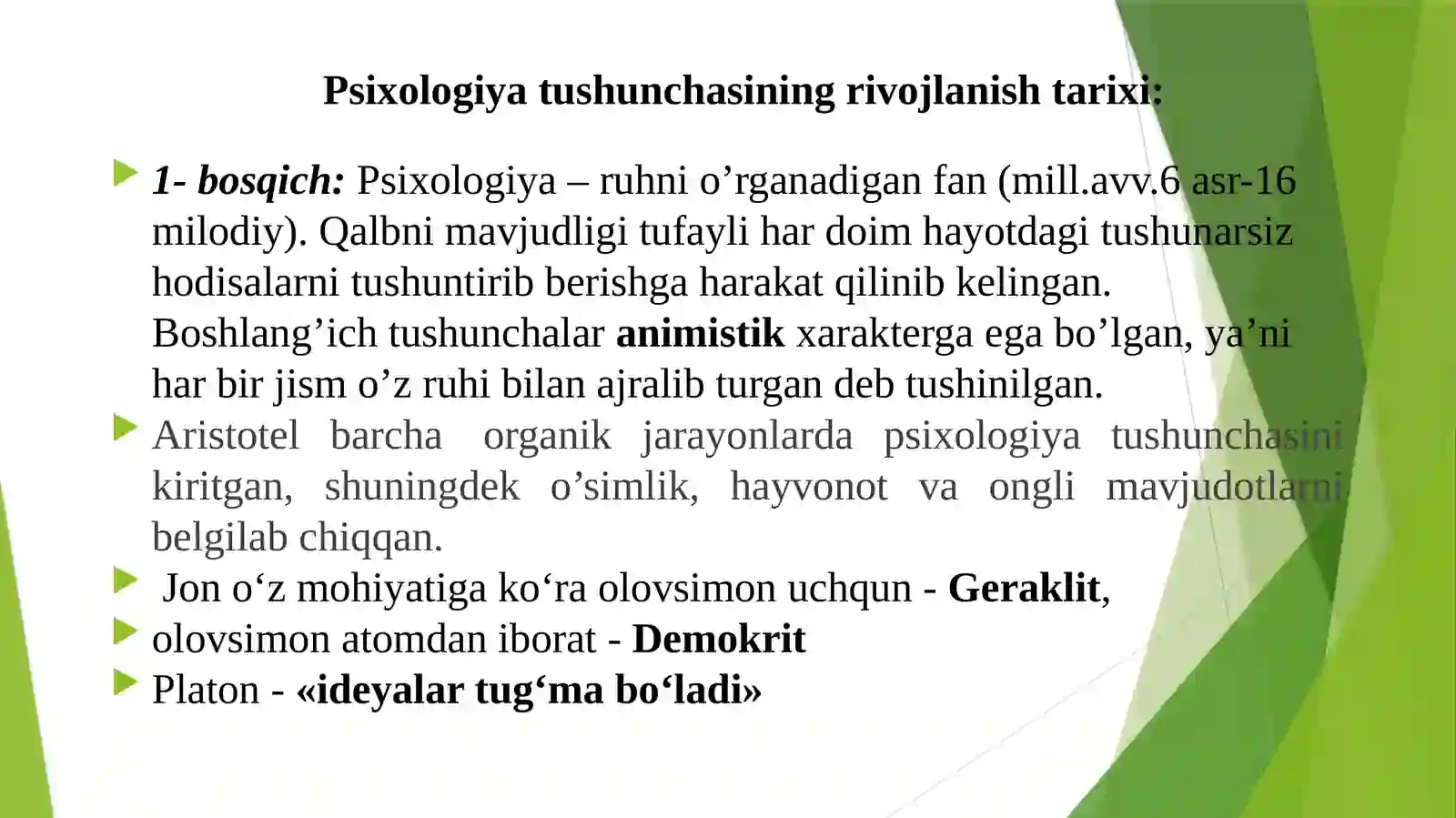 Psixologiya tushunchasining rivojlanish tarixi:

1- bosqich: Psixologiya – ruhni o’rganadigan fan (mill.avv.6 asr-16 milodiy). Qalbni mavjudligi tufayli har doim hayotdagi tushunarsiz hodisalarni tushuntirib berishga harakat qilinib kelingan. Boshlang’ich tushunchalar animistik xarakterga ega bo’lgan, ya’ni har bir jism o’z ruhi bilan ajralib turgan deb tushinilgan.

Aristotel barcha organik jarayonlarda psixologiya tushunchasini kiritgan, shuningdek o’simlik, hayvonot va ongli mavjudotlarni belgilab chiqqan.

Jon o‘z mohiyatiga ko‘ra olovsimon uchqun - Geraklit,

olovsimon atomdan iborat - Demokrit

Platon - «ideyalar tug‘ma bo‘ladi»